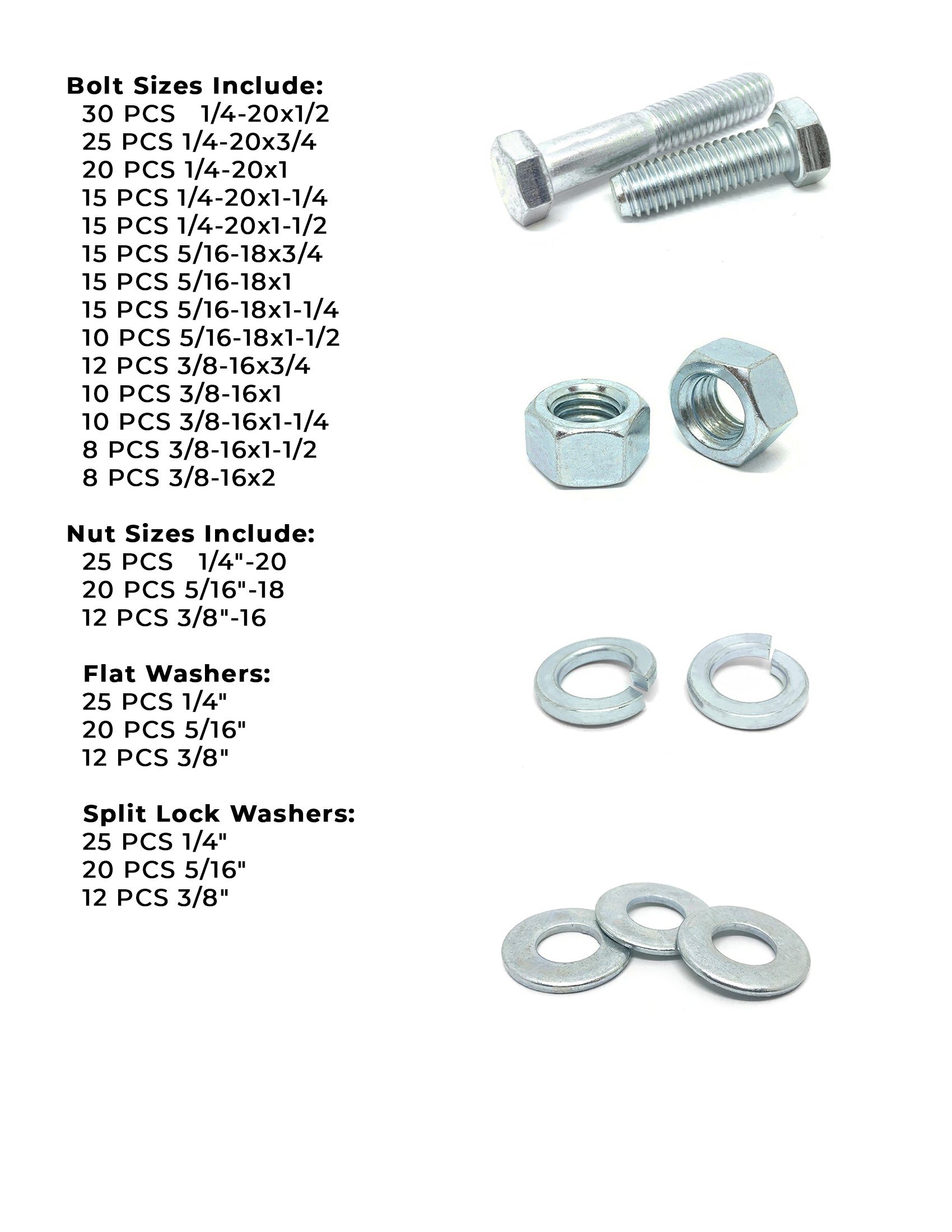 Bolt Sizes Include:
30 PCS 1/4-20x1/2
25 PCS 1/4-20x3/4
20 PCS 1/4-20x1
15 PCS 1/4-20x1-1/4
15 PCS 1/4-20x1-1/2
15 PCS 5/16-18x3/4
15 PCS 5/16-18x1
15 PCS 5/16-18x1-1/4
10 PCS 5/16-18x1-1/2
12 PCS 3/8-16x3/4
10 PCS 3/8-16x1
10 PCS 3/8-16x1-1/4
8 PCS 3/8-16x1-1/2
8 PCS 3/8-16x2

Nut Sizes Include:
25 PCS 1/4"-20
20 PCS 5/16"-18
12 PCS 3/8"-16

Flat Washers:
25 PCS 1/4"
20 PCS 5/16"
12 PCS 3/8"

Split Lock Washers:
25 PCS 1/4"
20 PCS 5/16"
12 PCS 3/8"